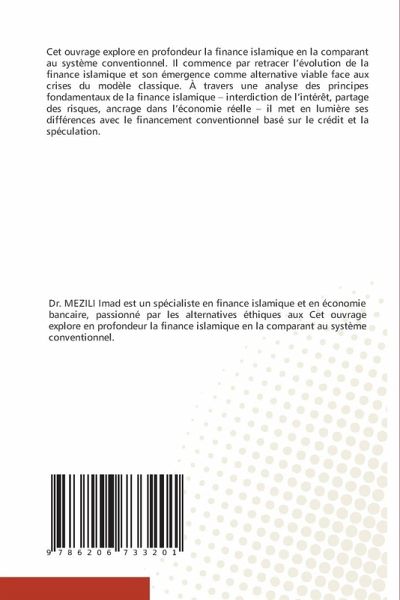 Cet ouvrage explore en profondeur la finance islamique en la comparant au système conventionnel. Il commence par retracer l'évolution de la finance islamique et son émergence comme alternative viable face aux crises du modèle classique. À travers une analyse des principes fondamentaux de la finance islamique – interdiction de l'intérêt, partage des risques, ancrage dans l'économie réelle – il met en lumière ses différences avec le financement conventionnel basé sur le crédit et la spéculation.

Dr. MEZILI Imad est un spécialiste en finance islamique et en économie bancaire, passionné par les alternatives éthiques aux Cet ouvrage explore en profondeur la finance islamique en la comparant au système conventionnel.

9 786206 733201